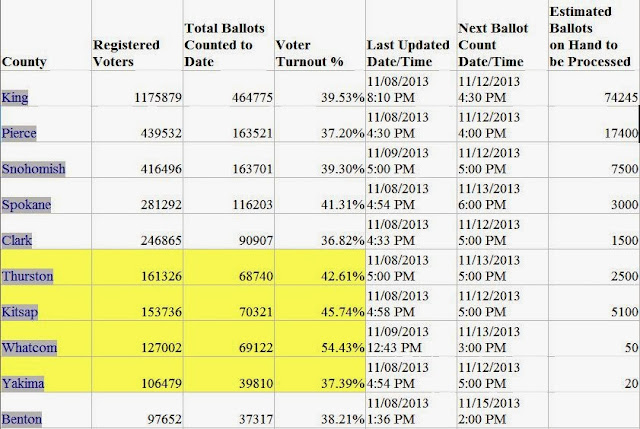 | County | Registered Voters | Total Ballots Counted to Date | Voter Turnout % | Last Updated Date/Time | Next Ballot Count Date/Time | Estimated Ballots on Hand to be Processed |
|---|---|---|---|---|---|---|
| King | 1175879 | 464775 | 39.53% | 11/08/2013 8:10 PM | 11/12/2013 4:30 PM | 74245 |
| Pierce | 439532 | 163521 | 37.20% | 11/08/2013 4:30 PM | 11/12/2013 4:00 PM | 17400 |
| Snohomish | 416496 | 163701 | 39.30% | 11/09/2013 5:00 PM | 11/12/2013 5:00 PM | 7500 |
| Spokane | 281292 | 116203 | 41.31% | 11/08/2013 4:54 PM | 11/13/2013 6:00 PM | 3000 |
| Clark | 246865 | 90907 | 36.82% | 11/08/2013 4:33 PM | 11/12/2013 5:00 PM | 1500 |
| Thurston | 161326 | 68740 | 42.61% | 11/08/2013 5:00 PM | 11/13/2013 5:00 PM | 2500 |
| Kitsap | 153736 | 70321 | 45.74% | 11/08/2013 4:58 PM | 11/12/2013 5:00 PM | 5100 |
| Whatcom | 127002 | 69122 | 54.43% | 11/09/2013 12:43 PM | 11/13/2013 3:00 PM | 50 |
| Yakima | 106479 | 39810 | 37.39% | 11/08/2013 4:54 PM | 11/12/2013 5:00 PM | 20 |
| Benton | 97652 | 37317 | 38.21% | 11/08/2013 1:36 PM | 11/15/2013 2:00 PM | |